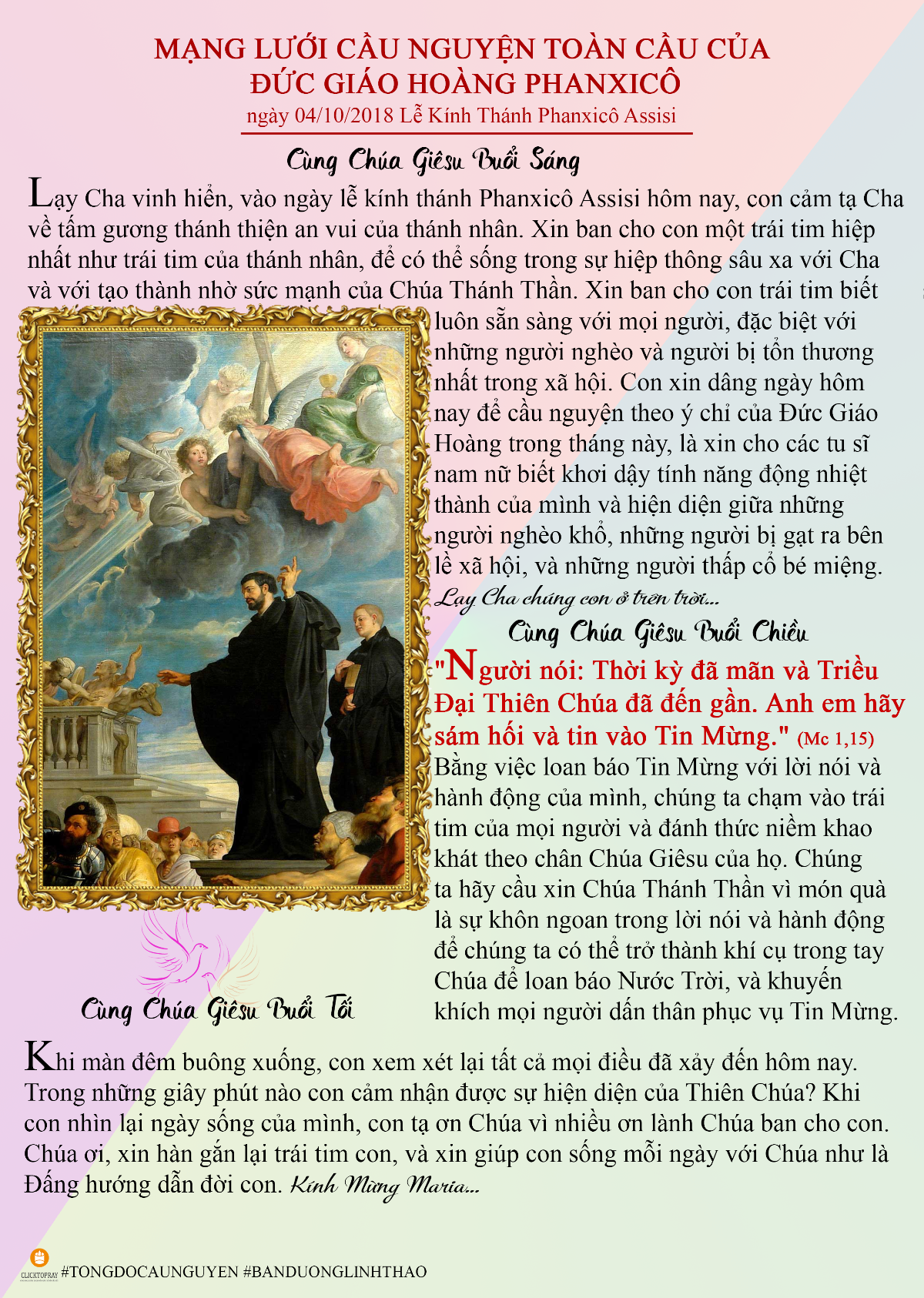 MẠNG LƯỚI CẦU NGUYỆN TOÀN CẦU CỦA ĐỨC GIÁO HOÀNG PHANXICÔ
ngày 04/10/2018 Lễ Kính Thánh Phanxicô Assisi

Cùng Chúa Giêsu Buổi Sáng

Lạy Cha vinh hiển, vào ngày lễ kính thánh Phanxicô Assisi hôm nay, con cảm tạ Cha về tấm gương thánh thiện an vui của thánh nhân. Xin ban cho con một trái tim hiệp nhất như trái tim của thánh nhân, để có thể sống trong sự hiệp thông sâu xa với Cha và với tạo thành nhờ sức mạnh của Chúa Thánh Thần. Xin ban cho con trái tim biết luôn sẵn sàng với mọi người, đặc biệt với những người nghèo và người bị tổn thương nhất trong xã hội. Con xin dâng ngày hôm nay để cầu nguyện theo ý chỉ của Đức Giáo Hoàng trong tháng này, là xin cho các tu sĩ nam nữ biết khơi dậy tính năng động nhiệt thành của mình và hiện diện giữa những người nghèo khổ, những người bị gạt ra bên lề xã hội, và những người thấp cổ bé miệng. Lạy Cha chúng con ở trên trời...

Cùng Chúa Giêsu Buổi Chiều

"Người nói: Thời kỳ đã mãn và Triều Đại Thiên Chúa đã đến gần. Anh em hãy sám hối và tin vào Tin Mừng." (Mc 1,15)
Bằng việc loan báo Tin Mừng với lời nói và hành động của mình, chúng ta chạm vào trái tim của mọi người và đánh thức niềm khao khát theo chân Chúa Giêsu của họ. Chúng ta hãy cầu xin Chúa Thánh Thần vì món quà là sự khôn ngoan trong lời nói và hành động để chúng ta có thể trở thành khí cụ trong tay Chúa để loan báo Nước Trời, và khuyến khích mọi người dấn thân phục vụ Tin Mừng.

Cùng Chúa Giêsu Buổi Tối

Khi màn đêm buông xuống, con xem xét lại tất cả mọi điều đã xảy đến hôm nay. Trong những giây phút nào con cảm nhận được sự hiện diện của Thiên Chúa? Khi con nhìn lại ngày sống của mình, con tạ ơn Chúa vì nhiều ơn lành Chúa ban cho con. Chúa ơi, xin hàn gắn lại trái tim con, và xin giúp con sống mỗi ngày với Chúa như là Đấng hướng dẫn đời con. Kính Mừng Maria...

CLICKTOPRAY #TONGDOCAUNGUYEN #BANDUONGLINHTHAO